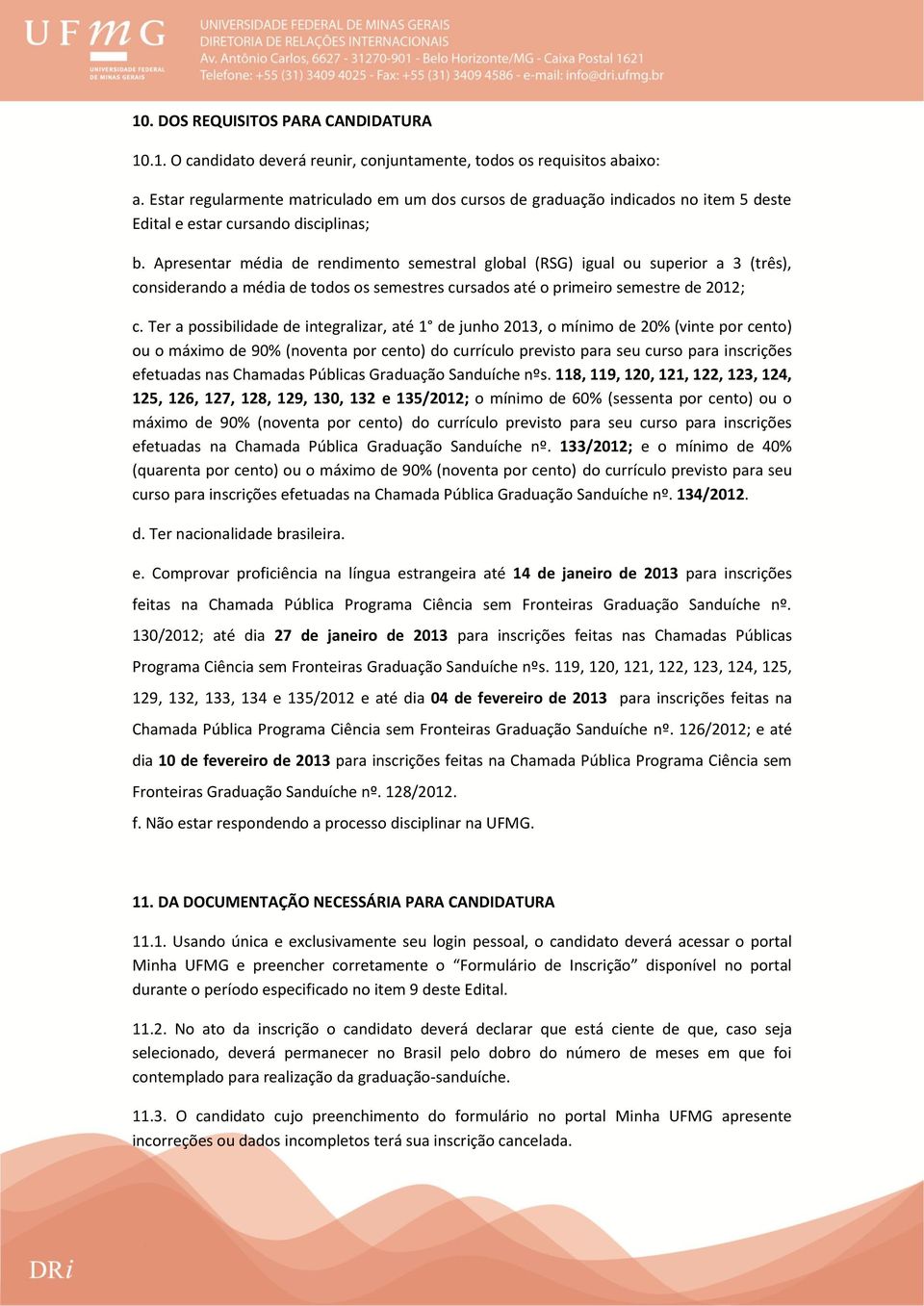 UFMG
UNIVERSIDADE FEDERAL DE MINAS GERAIS

UNIVERSIDADE FEDERAL DE MINAS GERAIS
DIRETORIA DE RELAÇÕES INTERNACIONAIS
Av. Antônio Carlos, 6627 - 31270-901 - Belo Horizonte/MG - Caixa Postal 1621
Telefone: +55 (31) 3409 4025 - Fax: +55 (31) 3409 4586 - e-mail: info@dri.ufmg.br

10. DOS REQUISITOS PARA CANDIDATURA

10.1. O candidato deverá reunir, conjuntamente, todos os requisitos abaixo:

a. Estar regularmente matriculado em um dos cursos de graduação indicados no item 5 deste Edital e estar cursando disciplinas;

b. Apresentar média de rendimento semestral global (RSG) igual ou superior a 3 (três), considerando a média de todos os semestres cursados até o primeiro semestre de 2012;

c. Ter a possibilidade de integralizar, até 1° de junho 2013, o mínimo de 20% (vinte por cento) ou o máximo de 90% (noventa por cento) do currículo previsto para seu curso para inscrições efetuadas nas Chamadas Públicas Graduação Sanduíche nºs. 118, 119, 120, 121, 122, 123, 124, 125, 126, 127, 128, 129, 130, 132 e 135/2012; o mínimo de 60% (sessenta por cento) ou o máximo de 90% (noventa por cento) do currículo previsto para seu curso para inscrições efetuadas na Chamada Pública Graduação Sanduíche nº. 133/2012; e o mínimo de 40% (quarenta por cento) ou o máximo de 90% (noventa por cento) do currículo previsto para seu curso para inscrições efetuadas na Chamada Pública Graduação Sanduíche nº. 134/2012.

d. Ter nacionalidade brasileira.

e. Comprovar proficiência na língua estrangeira até 14 de janeiro de 2013 para inscrições feitas na Chamada Pública Programa Ciência sem Fronteiras Graduação Sanduíche nº. 130/2012; até dia 27 de janeiro de 2013 para inscrições feitas nas Chamadas Públicas Programa Ciência sem Fronteiras Graduação Sanduíche nºs. 119, 120, 121, 122, 123, 124, 125, 129, 132, 133, 134 e 135/2012 e até dia 04 de fevereiro de 2013 para inscrições feitas na Chamada Pública Programa Ciência sem Fronteiras Graduação Sanduíche nº. 126/2012; e até dia 10 de fevereiro de 2013 para inscrições feitas na Chamada Pública Programa Ciência sem Fronteiras Graduação Sanduíche nº. 128/2012.

f. Não estar respondendo a processo disciplinar na UFMG.

11. DA DOCUMENTAÇÃO NECESSÁRIA PARA CANDIDATURA

11.1. Usando única e exclusivamente seu login pessoal, o candidato deverá acessar o portal Minha UFMG e preencher corretamente o “Formulário de Inscrição” disponível no portal durante o período especificado no item 9 deste Edital.

11.2. No ato da inscrição o candidato deverá declarar que está ciente de que, caso seja selecionado, deverá permanecer no Brasil pelo dobro do número de meses em que foi contemplado para realização da graduação-sanduíche.

11.3. O candidato cujo preenchimento do formulário no portal Minha UFMG apresente incorreções ou dados incompletos terá sua inscrição cancelada.

DRi